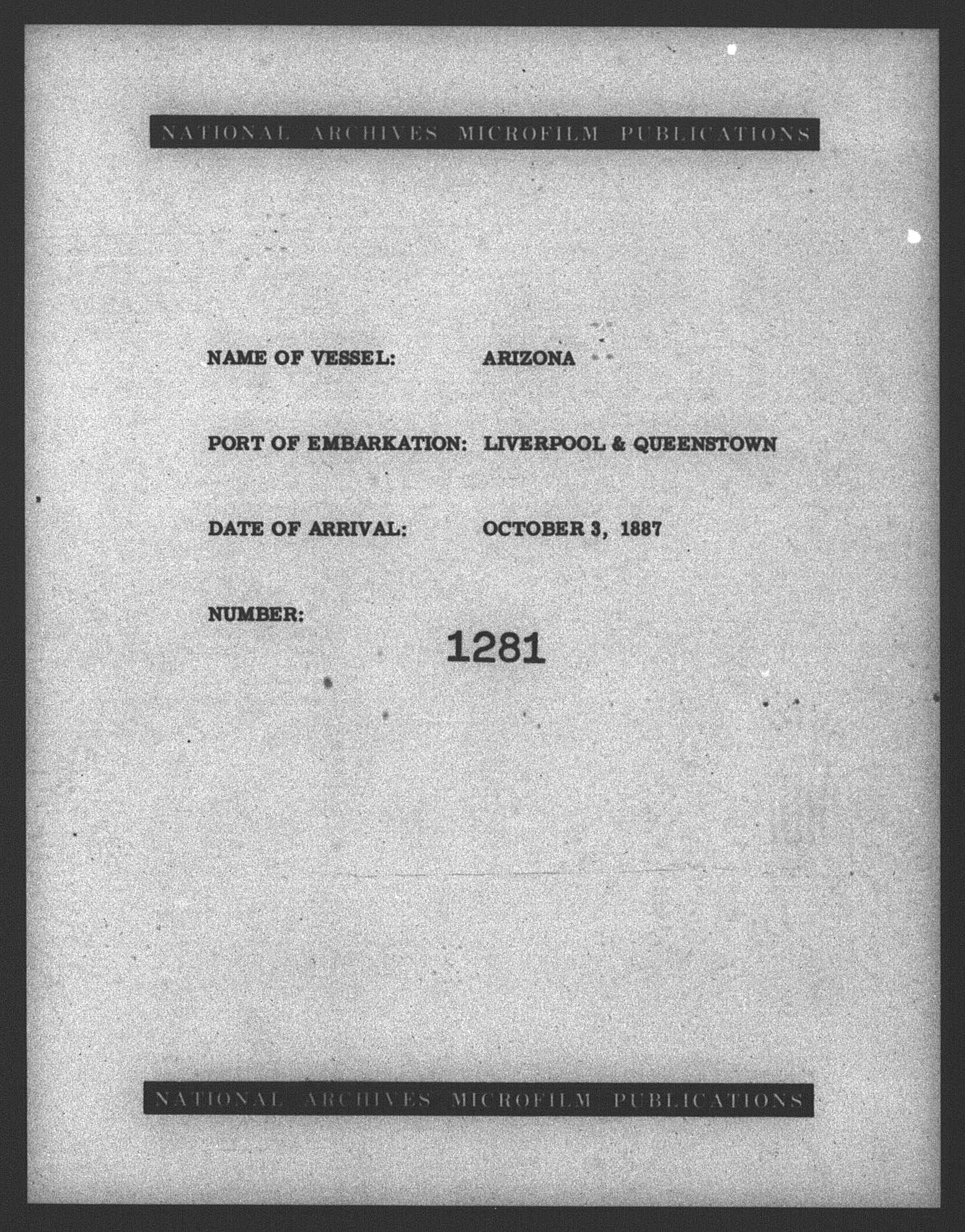 NATIONAL ARCHIVES MICROFILM PUBLICATIONS

NAME OF VESSEL: ARIZONA

PORT OF EMBARKATION: LIVERPOOL & QUEENSTOWN

DATE OF ARRIVAL: OCTOBER 3, 1887

NUMBER:

1281

NATIONAL ARCHIVES MICROFILM PUBLICATIONS